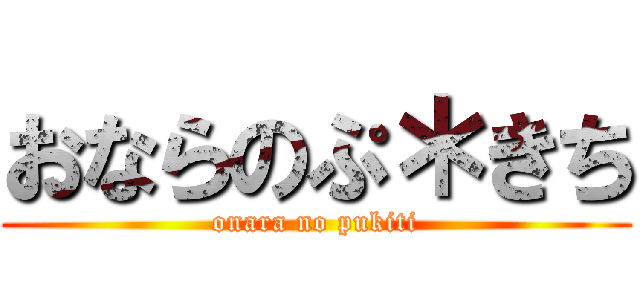 おならのぷ米きち

onara no pukiti